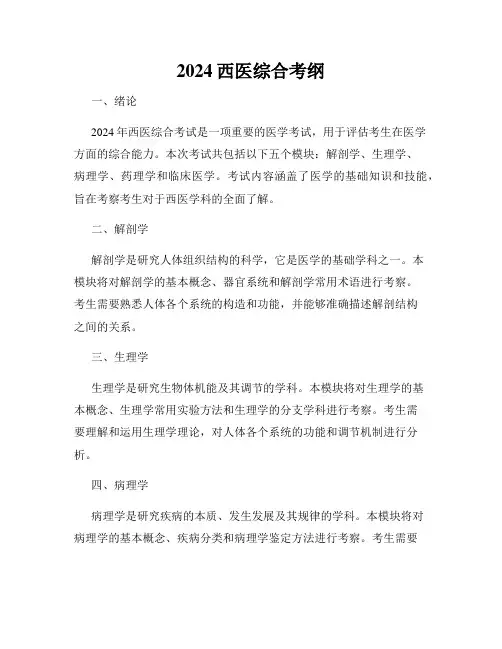 2024 西医综合考纲

一、绪论

2024 年西医综合考试是一项重要的医学考试，用于评估考生在医学方面的综合能力。本次考试共包括以下五个模块：解剖学、生理学、病理学、药理学和临床医学。考试内容涵盖了医学的基础知识和技能，旨在考察考生对于西医学科的全面了解。

二、解剖学

解剖学是研究人体组织结构的科学，它是医学的基础学科之一。本模块将对解剖学的基本概念、器官系统和解剖学常用术语进行考察。考生需要熟悉人体各个系统的构造和功能，并能够准确描述解剖结构之间的关系。

三、生理学

生理学是研究生物体机能及其调节的学科。本模块将对生理学的基本概念、生理学常用实验方法和生理学的分支学科进行考察。考生需要理解和运用生理学理论，对人体各个系统的功能和调节机制进行分析。

四、病理学

病理学是研究疾病的本质、发生发展及其规律的学科。本模块将对病理学的基本概念、疾病分类和病理学鉴定方法进行考察。考生需要